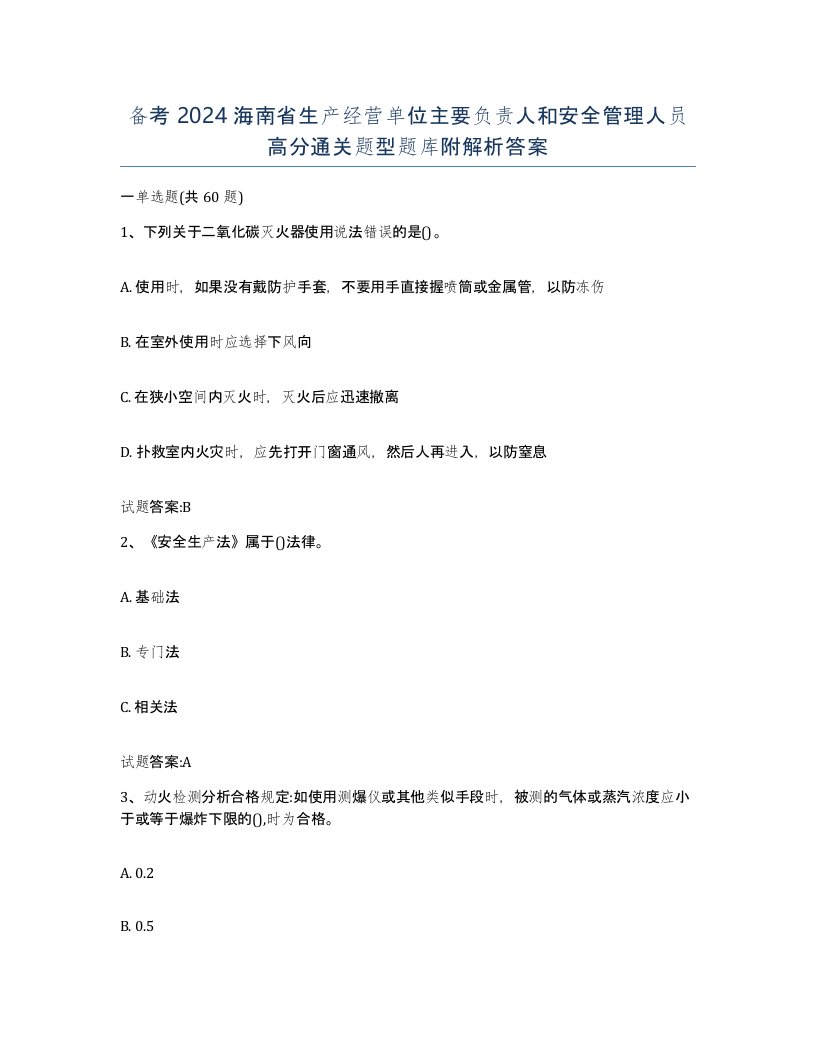 备考 2024 海南省生产经营单位主要负责人和安全管理人员高分通关题型题库附解析答案

一单选题(共 60 题)

1、下列关于二氧化碳灭火器使用说法错误的是()。

A. 使用时，如果没有戴防护手套，不要用手直接握喷筒或金属管，以防冻伤

B. 在室外使用时应选择下风向

C. 在狭小空间内灭火时，灭火后应迅速撤离

D. 扑救室内火灾时，应先打开门窗通风，然后人再进入，以防窒息

试题答案:B

2、《安全生产法》属于()法律。

A. 基础法

B. 专门法

C. 相关法

试题答案:A

3、动火检测分析合格规定:如使用测爆仪或其他类似手段时，被测的气体或蒸汽浓度应小于或等于爆炸下限的(),时为合格。

A. 0.2

B. 0.5